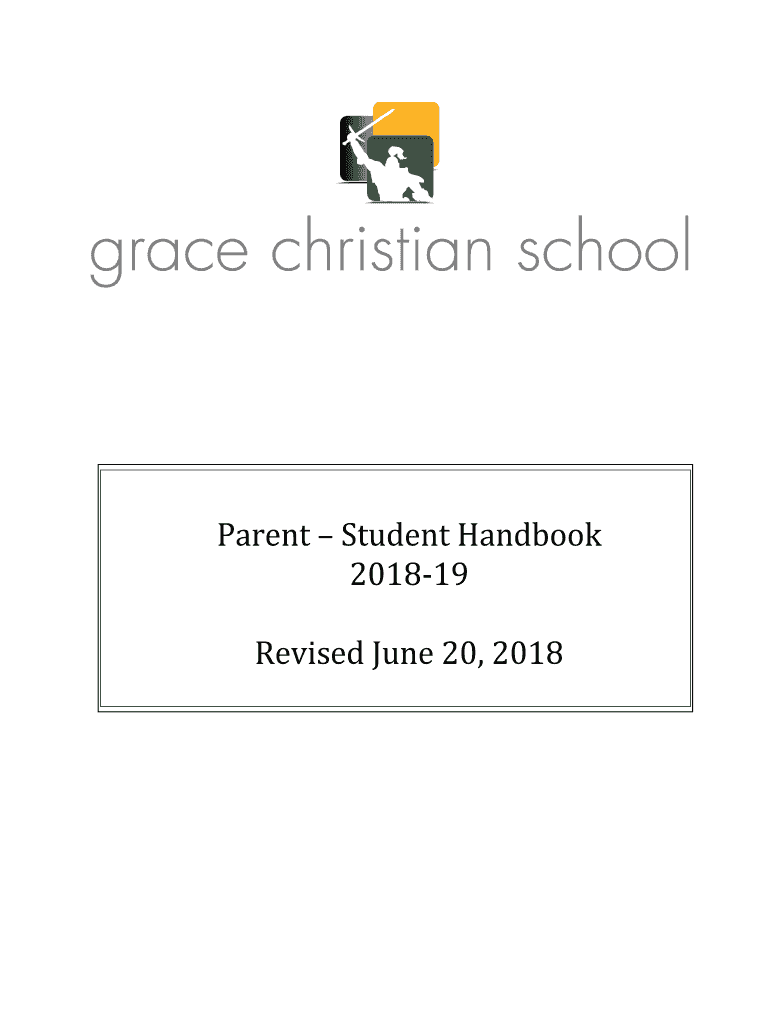 grace christian school

Parent – Student Handbook
2018-19

Revised June 20, 2018